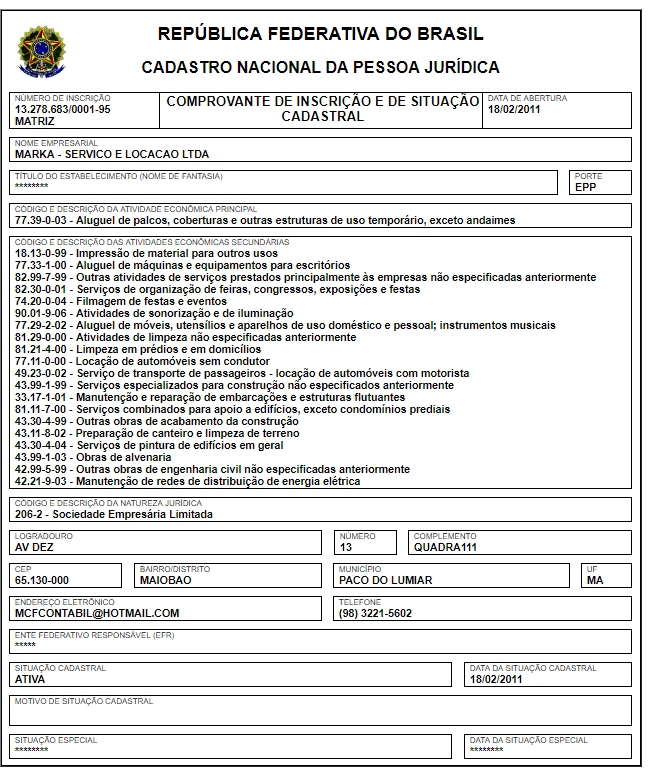 REPÚBLICA FEDERATIVA DO BRASIL

CADASTRO NACIONAL DA PESSOA JURÍDICA

NÚMERO DE INSCRIÇÃO
13.278.683/0001-95
MATRIZ

COMPROVANTE DE INSCRIÇÃO E DE SITUAÇÃO CADASTRAL

DATA DE ABERTURA
18/02/2011

NOME EMPRESARIAL
MARKA - SERVICO E LOCACAO LTDA

TÍTULO DO ESTABELECIMENTO (NOME DE FANTASIA)
********

PORTE
EPP

CÓDIGO E DESCRIÇÃO DA ATIVIDADE ECONÔMICA PRINCIPAL
77.39-0-03 - Aluguel de palcos, coberturas e outras estruturas de uso temporário, exceto andaimes

CÓDIGO E DESCRIÇÃO DAS ATIVIDADES ECONÔMICAS SECUNDÁRIAS
18.13-0-99 - Impressão de material para outros usos
77.33-1-00 - Aluguel de máquinas e equipamentos para escritórios
82.99-7-99 - Outras atividades de serviços prestados principalmente às empresas não especificadas anteriormente
82.30-0-01 - Serviços de organização de feiras, congressos, exposições e festas
74.20-0-04 - Filmagem de festas e eventos
90.01-9-06 - Atividades de sonorização e de iluminação
77.29-2-02 - Aluguel de móveis, utensílios e aparelhos de uso doméstico e pessoal; instrumentos musicais
81.29-0-00 - Atividades de limpeza não especificadas anteriormente
81.21-4-00 - Limpeza em prédios e em domicílios
77.11-0-00 - Locação de automóveis sem condutor
49.23-0-02 - Serviço de transporte de passageiros - locação de automóveis com motorista
43.99-1-99 - Serviços especializados para construção não especificados anteriormente
33.17-1-01 - Manutenção e reparação de embarcações e estruturas flutuantes
81.11-7-00 - Serviços combinados para apoio a edifícios, exceto condomínios prediais
43.30-4-99 - Outras obras de acabamento da construção
43.11-8-02 - Preparação de canteiro e limpeza de terreno
43.30-4-04 - Serviços de pintura de edifícios em geral
43.99-1-03 - Obras de alvenaria
42.99-5-99 - Outras obras de engenharia civil não especificadas anteriormente
42.21-9-03 - Manutenção de redes de distribuição de energia elétrica

CÓDIGO E DESCRIÇÃO DA NATUREZA JURÍDICA
206-2 - Sociedade Empresária Limitada

LOGRADOURO
AV DEZ

NÚMERO
13

COMPLEMENTO
QUADRA111

CEP
65.130-000

BAIRRO/DISTRITO
MAIOBAO

MUNICÍPIO
PACO DO LUMIAR

UF
MA

ENDEREÇO ELETRÔNICO
MCFCONTABIL@HOTMAIL.COM

TELEFONE
(98) 3221-5602

ENTE FEDERATIVO RESPONSÁVEL (EFR)
*****

SITUAÇÃO CADASTRAL
ATIVA

DATA DA SITUAÇÃO CADASTRAL
18/02/2011

MOTIVO DE SITUAÇÃO CADASTRAL

SITUAÇÃO ESPECIAL
********

DATA DA SITUAÇÃO ESPECIAL
********